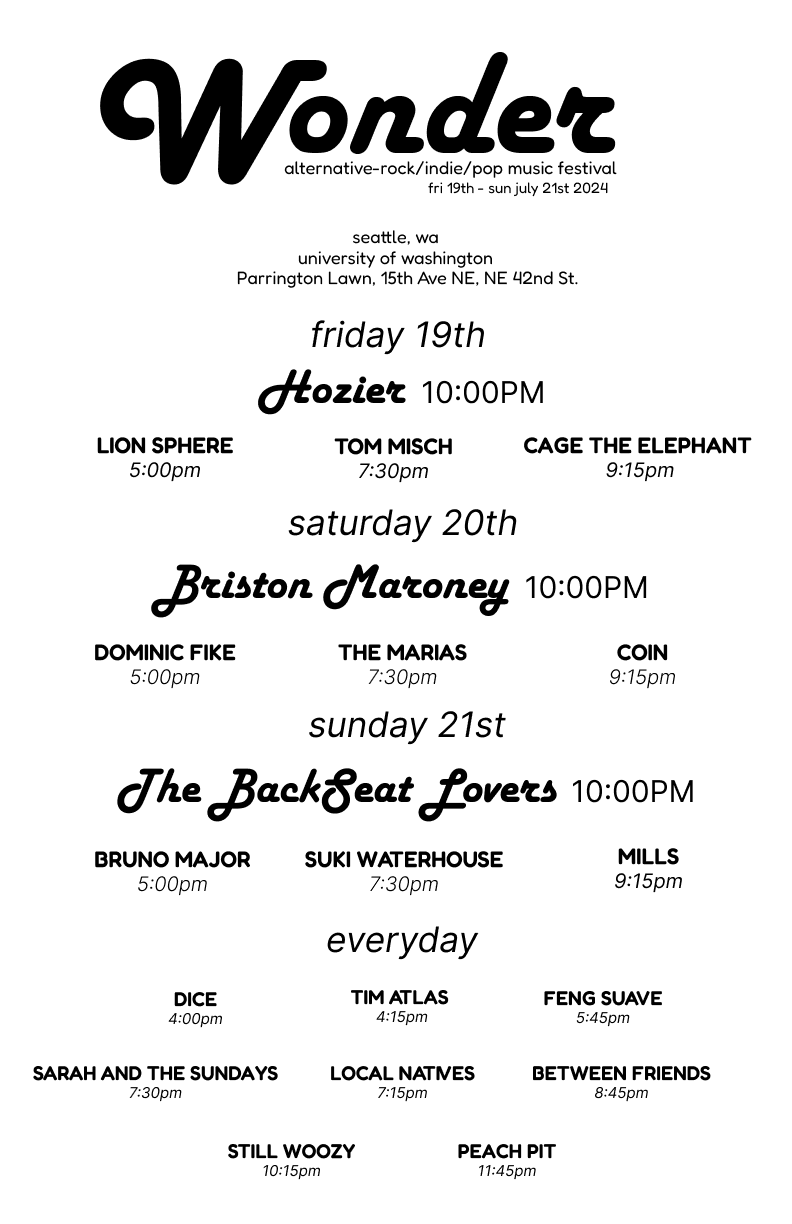 Wonder
alternative-rock/indie/pop music festival
fri 19th - sun july 21st 2024

seattle, wa
university of washington
Parrington Lawn, 15th Ave NE, NE 42nd St.

friday 19th

Hozier 10:00PM

LION SPHERE
5:00pm

TOM MISCH
7:30pm

CAGE THE ELEPHANT
9:15pm

saturday 20th

Briston Maroney 10:00PM

DOMINIC FIKE
5:00pm

THE MARIAS
7:30pm

COIN
9:15pm

sunday 21st

The BackSeat Lovers 10:00PM

BRUNO MAJOR
5:00pm

SUKI WATERHOUSE
7:30pm

MILLS
9:15pm

everyday

DICE
4:00pm

TIM ATLAS
4:15pm

FENG SUAVE
5:45pm

SARAH AND THE SUNDAYS
7:30pm

LOCAL NATIVES
7:15pm

BETWEEN FRIENDS
8:45pm

STILL WOOZY
10:15pm

PEACH PIT
11:45pm